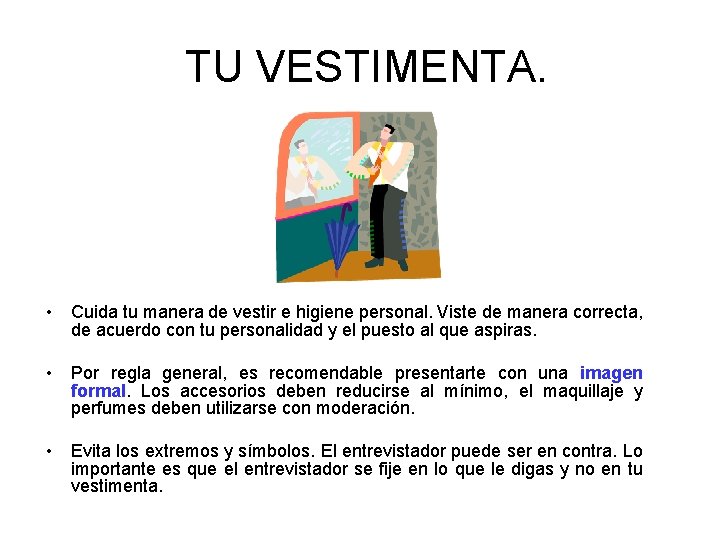 TU VESTIMENTA.

• Cuida tu manera de vestir e higiene personal. Viste de manera correcta, de acuerdo con tu personalidad y el puesto al que aspiras.

• Por regla general, es recomendable presentarte con una imagen formal. Los accesorios deben reducirse al mínimo, el maquillaje y perfumes deben utilizarse con moderación.

• Evita los extremos y símbolos. El entrevistador puede ser en contra. Lo importante es que el entrevistador se fije en lo que le digas y no en tu vestimenta.